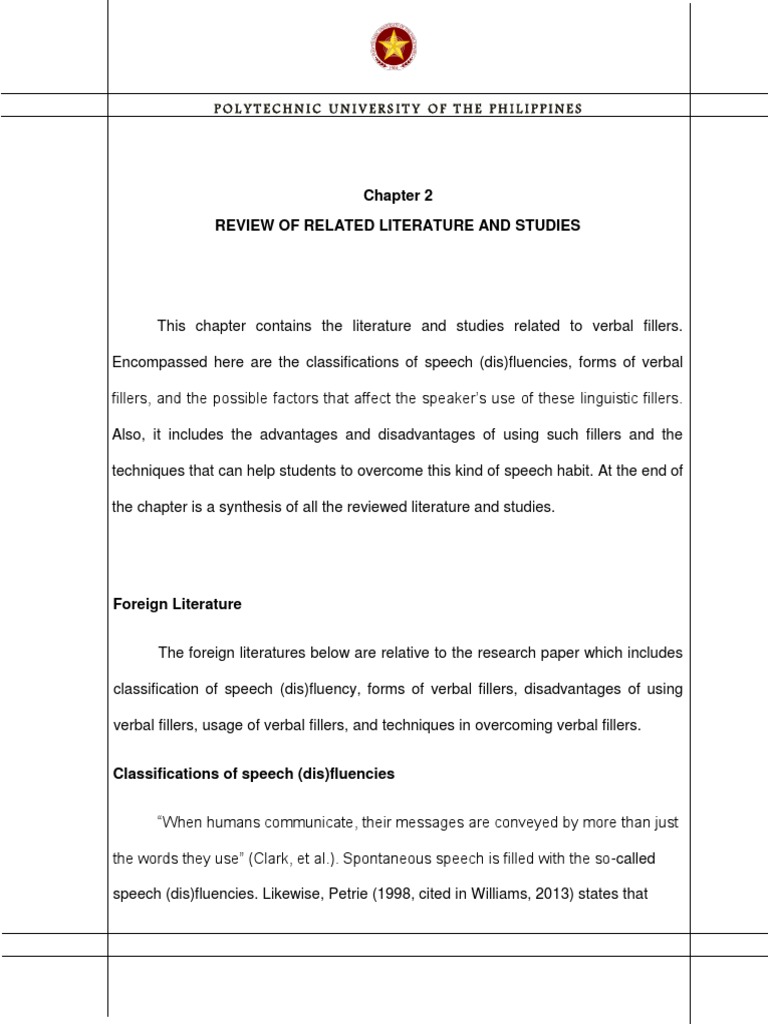 POLYTECHNIC UNIVERSITY OF THE PHILIPPINES

Chapter 2

REVIEW OF RELATED LITERATURE AND STUDIES

This chapter contains the literature and studies related to verbal fillers. Encompassed here are the classifications of speech (dis)fluencies, forms of verbal fillers, and the possible factors that affect the speaker's use of these linguistic fillers. Also, it includes the advantages and disadvantages of using such fillers and the techniques that can help students to overcome this kind of speech habit. At the end of the chapter is a synthesis of all the reviewed literature and studies.

Foreign Literature

The foreign literatures below are relative to the research paper which includes classification of speech (dis)fluency, forms of verbal fillers, disadvantages of using verbal fillers, usage of verbal fillers, and techniques in overcoming verbal fillers.

Classifications of speech (dis)fluencies

"When humans communicate, their messages are conveyed by more than just the words they use" (Clark, et al.). Spontaneous speech is filled with the so-called speech (dis)fluencies. Likewise, Petrie (1998, cited in Williams, 2013) states that